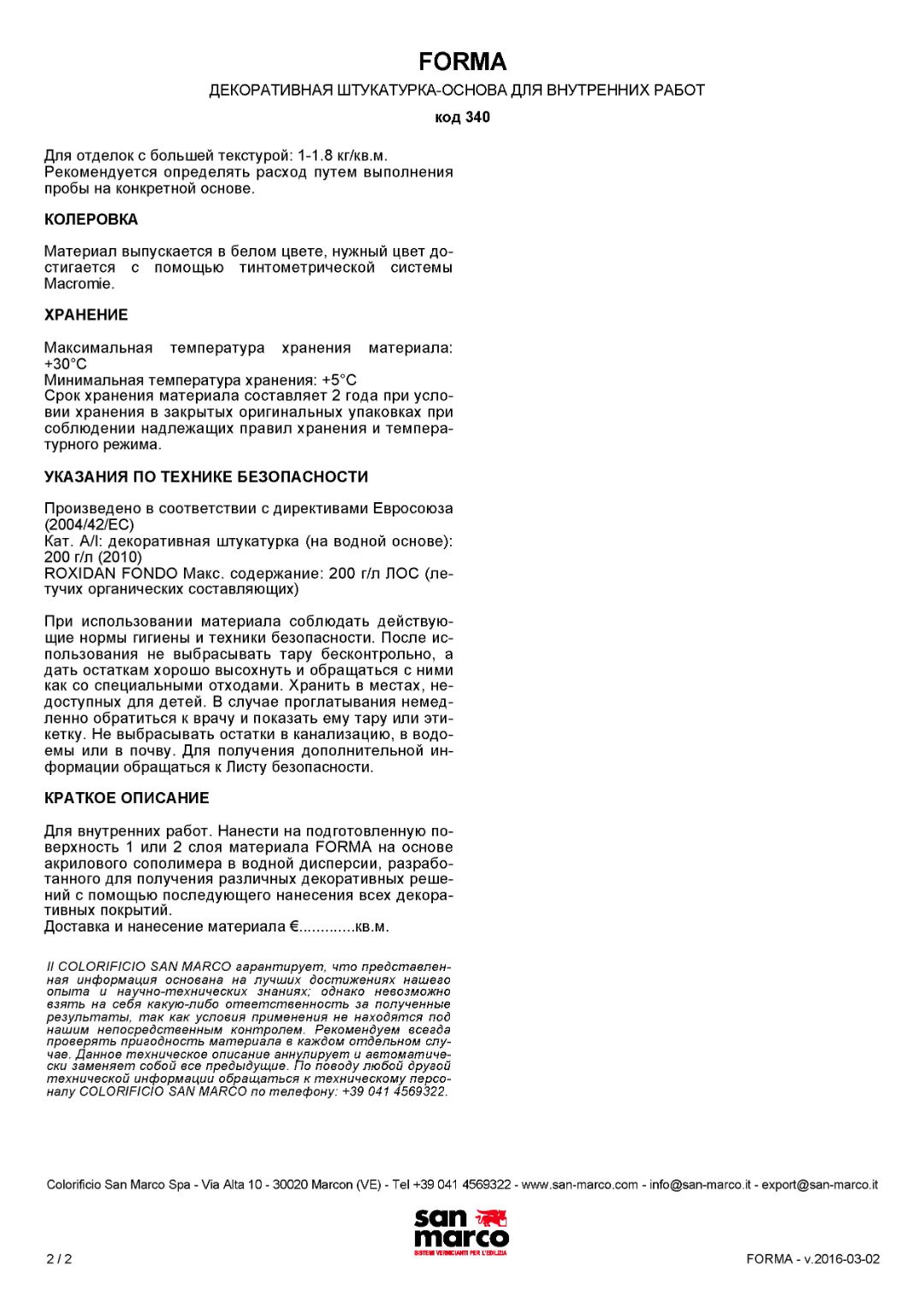 FORMA

ДЕКОРАТИВНАЯ ШТУКАТУРКА-ОСНОВА ДЛЯ ВНУТРЕННИХ РАБОТ

код 340

Для отделок с большей текстурой: 1-1.8 кг/кв.м.
Рекомендуется определять расход путем выполнения пробы на конкретной основе.

КОЛЕРОВКА

Материал выпускается в белом цвете, нужный цвет достигается с помощью тинтометрической системы Macromie.

ХРАНЕНИЕ

Максимальная температура хранения материала: +30°C
Минимальная температура хранения: +5°C
Срок хранения материала составляет 2 года при условии хранения в закрытых оригинальных упаковках при соблюдении надлежащих правил хранения и температурного режима.

УКАЗАНИЯ ПО ТЕХНИКЕ БЕЗОПАСНОСТИ

Произведено в соответствии с директивами Евросоюза (2004/42/EC)
Кат. A/l: декоративная штукатурка (на водной основе): 200 г/л (2010)
ROXIDAN FONDO Макс. содержание: 200 г/л ЛОС (летучих органических составляющих)

При использовании материала соблюдать действующие нормы гигиены и техники безопасности. После использования не выбрасывать тару бесконтрольно, а дать остаткам хорошо высохнуть и обращаться с ними как со специальными отходами. Хранить в местах, недоступных для детей. В случае проглатывания немедленно обратиться к врачу и показать ему тару или этикетку. Не выбрасывать остатки в канализацию, в водоемы или в почву. Для получения дополнительной информации обращаться к Листу безопасности.

КРАТКОЕ ОПИСАНИЕ

Для внутренних работ. Нанести на подготовленную поверхность 1 или 2 слоя материала FORMA на основе акрилового сополимера в водной дисперсии, разработанного для получения различных декоративных решений с помощью последующего нанесения всех декоративных покрытий.
Доставка и нанесение материала €.............кв.м.

Il COLORIFICIO SAN MARCO гарантирует, что представленная информация основана на лучших достижениях нашего опыта и научно-технических знаниях; однако невозможно взять на себя какую-либо ответственность за полученные результаты, так как условия применения не находятся под нашим непосредственным контролем. Рекомендуем всегда проверять пригодность материала в каждом отдельном случае. Данное техническое описание аннулирует и автоматически заменяет собой все предыдущие. По поводу любой другой технической информации обращаться к техническому персоналу COLORIFICIO SAN MARCO по телефону: +39 041 4569322.

Colorificio San Marco Spa - Via Alta 10 - 30020 Marcon (VE) - Tel +39 041 4569322 - www.san-marco.com - info@san-marco.it - export@san-marco.it

san marco
SISTEMI VERNICIANTI PER L'EDILIZIA

2 / 2

FORMA - v.2016-03-02